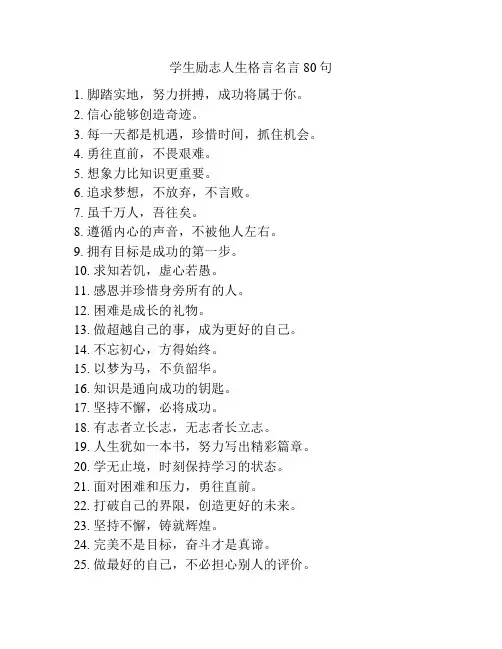 学生励志人生格言名言 80 句

1. 脚踏实地，努力拼搏，成功将属于你。
2. 信心能够创造奇迹。
3. 每一天都是机遇，珍惜时间，抓住机会。
4. 勇往直前，不畏艰难。
5. 想象力比知识更重要。
6. 追求梦想，不放弃，不言败。
7. 虽千万人，吾往矣。
8. 遵循内心的声音，不被他人左右。
9. 拥有目标是成功的第一步。
10. 求知若饥，虚心若愚。
11. 感恩并珍惜身旁所有的人。
12. 困难是成长的礼物。
13. 做超越自己的事，成为更好的自己。
14. 不忘初心，方得始终。
15. 以梦为马，不负韶华。
16. 知识是通向成功的钥匙。
17. 坚持不懈，必将成功。
18. 有志者立长志，无志者长立志。
19. 人生犹如一本书，努力写出精彩篇章。
20. 学无止境，时刻保持学习的状态。
21. 面对困难和压力，勇往直前。
22. 打破自己的界限，创造更好的未来。
23. 坚持不懈，铸就辉煌。
24. 完美不是目标，奋斗才是真谛。
25. 做最好的自己，不必担心别人的评价。